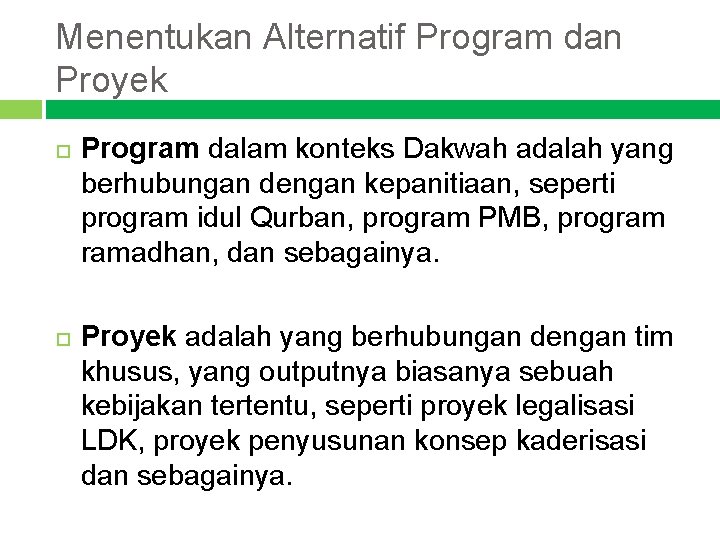 Menentukan Alternatif Program dan Proyek

Program dalam konteks Dakwah adalah yang berhubungan dengan kepanitiaan, seperti program idul Qurban, program PMB, program ramadhan, dan sebagainya.

Proyek adalah yang berhubungan dengan tim khusus, yang outputnya biasanya sebuah kebijakan tertentu, seperti proyek legalisasi LDK, proyek penyusunan konsep kaderisasi dan sebagainya.